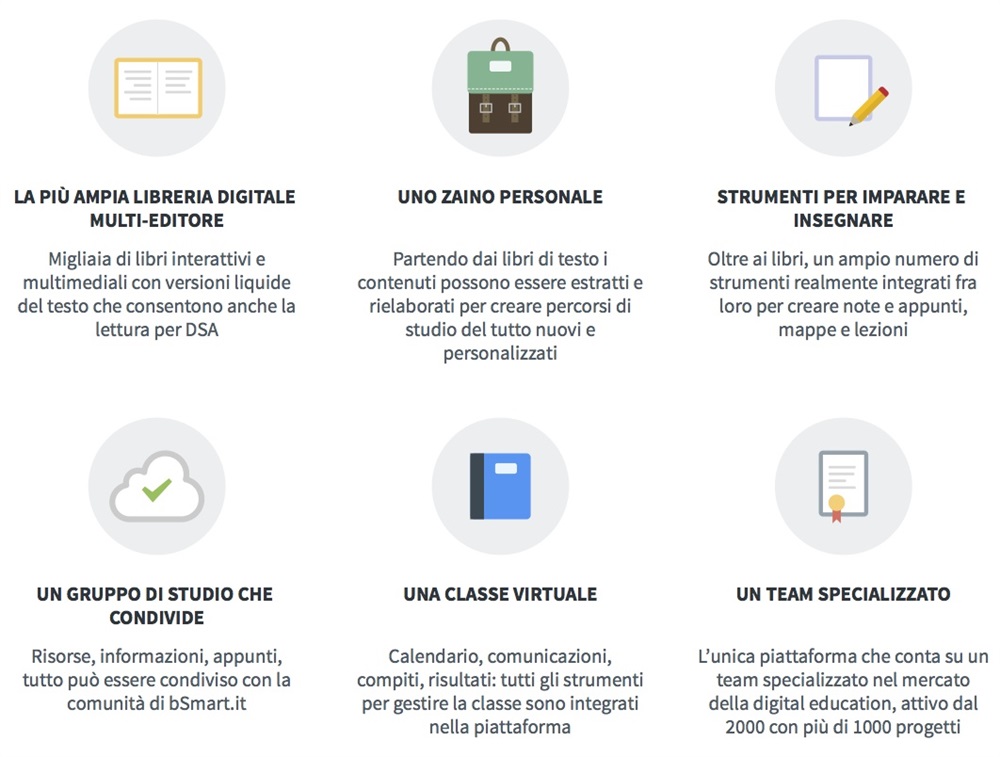 LA PIÙ AMPIA LIBRERIA DIGITALE MULTI-EDITORE

Migliaia di libri interattivi e multimediali con versioni liquide del testo che consentono anche la lettura per DSA

UNO ZAINO PERSONALE

Partendo dai libri di testo i contenuti possono essere estratti e rielaborati per creare percorsi di studio del tutto nuovi e personalizzati

STRUMENTI PER IMPARARE E INSEGNARE

Oltre ai libri, un ampio numero di strumenti realmente integrati fra loro per creare note e appunti, mappe e lezioni

UN GRUPPO DI STUDIO CHE CONDIVIDE

Risorse, informazioni, appunti, tutto può essere condiviso con la comunità di bSmart.it

UNA CLASSE VIRTUALE

Calendario, comunicazioni, compiti, risultati: tutti gli strumenti per gestire la classe sono integrati nella piattaforma

UN TEAM SPECIALIZZATO

L'unica piattaforma che conta su un team specializzato nel mercato della digital education, attivo dal 2000 con più di 1000 progetti